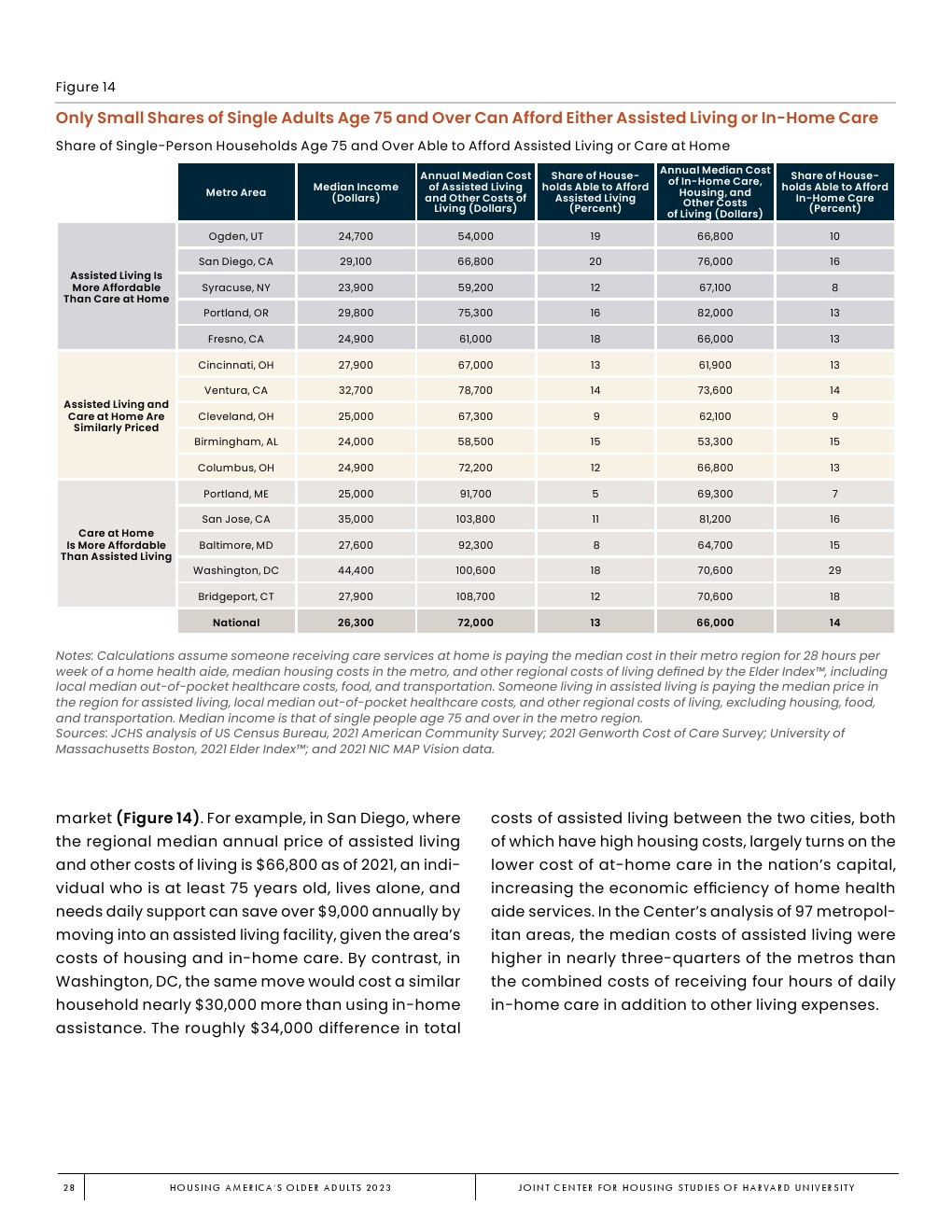 Figure 14

Only Small Shares of Single Adults Age 75 and Over Can Afford Either Assisted Living or In-Home Care

Share of Single-Person Households Age 75 and Over Able to Afford Assisted Living or Care at Home

| | Metro Area | Median Income (Dollars) | Annual Median Cost of Assisted Living and Other Costs of Living (Dollars) | Share of Households Able to Afford Assisted Living (Percent) | Annual Median Cost of In-Home Care, Housing, and Other Costs of Living (Dollars) | Share of Households Able to Afford In-Home Care (Percent) |
|---|---|---|---|---|---|---|
| Assisted Living Is More Affordable Than Care at Home | Ogden, UT | 24,700 | 54,000 | 19 | 66,800 | 10 |
| | San Diego, CA | 29,100 | 66,800 | 20 | 76,000 | 16 |
| | Syracuse, NY | 23,900 | 59,200 | 12 | 67,100 | 8 |
| | Portland, OR | 29,800 | 75,300 | 16 | 82,000 | 13 |
| | Fresno, CA | 24,900 | 61,000 | 18 | 66,000 | 13 |
| Assisted Living and Care at Home Are Similarly Priced | Cincinnati, OH | 27,900 | 67,000 | 13 | 61,900 | 13 |
| | Ventura, CA | 32,700 | 78,700 | 14 | 73,600 | 14 |
| | Cleveland, OH | 25,000 | 67,300 | 9 | 62,100 | 9 |
| | Birmingham, AL | 24,000 | 58,500 | 15 | 53,300 | 15 |
| | Columbus, OH | 24,900 | 72,200 | 12 | 66,800 | 13 |
| Care at Home Is More Affordable Than Assisted Living | Portland, ME | 25,000 | 91,700 | 5 | 69,300 | 7 |
| | San Jose, CA | 35,000 | 103,800 | 11 | 81,200 | 16 |
| | Baltimore, MD | 27,600 | 92,300 | 8 | 64,700 | 15 |
| | Washington, DC | 44,400 | 100,600 | 18 | 70,600 | 29 |
| | Bridgeport, CT | 27,900 | 108,700 | 12 | 70,600 | 18 |
| | National | 26,300 | 72,000 | 13 | 66,000 | 14 |

Notes: Calculations assume someone receiving care services at home is paying the median cost in their metro region for 28 hours per week of a home health aide, median housing costs in the metro, and other regional costs of living defined by the Elder Index™, including local median out-of-pocket healthcare costs, food, and transportation. Someone living in assisted living is paying the median price in the region for assisted living, local median out-of-pocket healthcare costs, and other regional costs of living, excluding housing, food, and transportation. Median income is that of single people age 75 and over in the metro region.
Sources: JCHS analysis of US Census Bureau, 2021 American Community Survey; 2021 Genworth Cost of Care Survey; University of Massachusetts Boston, 2021 Elder Index™; and 2021 NIC MAP Vision data.

market (Figure 14). For example, in San Diego, where the regional median annual price of assisted living and other costs of living is $66,800 as of 2021, an individual who is at least 75 years old, lives alone, and needs daily support can save over $9,000 annually by moving into an assisted living facility, given the area's costs of housing and in-home care. By contrast, in Washington, DC, the same move would cost a similar household nearly $30,000 more than using in-home assistance. The roughly $34,000 difference in total

costs of assisted living between the two cities, both of which have high housing costs, largely turns on the lower cost of at-home care in the nation's capital, increasing the economic efficiency of home health aide services. In the Center's analysis of 97 metropolitan areas, the median costs of assisted living were higher in nearly three-quarters of the metros than the combined costs of receiving four hours of daily in-home care in addition to other living expenses.

28 HOUSING AMERICA'S OLDER ADULTS 2023 JOINT CENTER FOR HOUSING STUDIES OF HARVARD UNIVERSITY